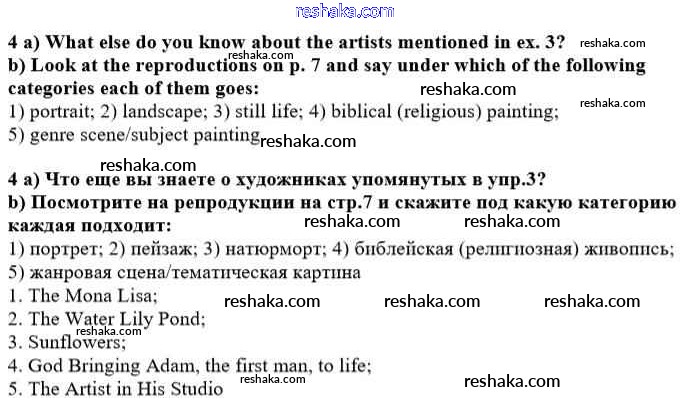 4 a) What else do you know about the artists mentioned in ex. 3?

b) Look at the reproductions on p. 7 and say under which of the following categories each of them goes:

1) portrait; 2) landscape; 3) still life; 4) biblical (religious) painting;
5) genre scene/subject painting

4 a) Что еще вы знаете о художниках упомянутых в упр.3?

b) Посмотрите на репродукции на стр.7 и скажите под какую категорию каждая подходит:

1) портрет; 2) пейзаж; 3) натюрморт; 4) библейская (религиозная) живопись;
5) жанровая сцена/тематическая картина

1. The Mona Lisa;
2. The Water Lily Pond;
3. Sunflowers;
4. God Bringing Adam, the first man, to life;
5. The Artist in His Studio

reshaka.com